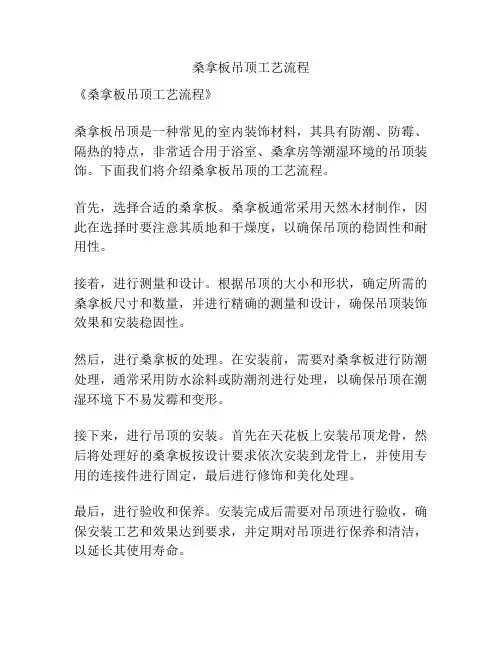 桑拿板吊顶工艺流程

《桑拿板吊顶工艺流程》

桑拿板吊顶是一种常见的室内装饰材料，其具有防潮、防霉、隔热的特点，非常适合用于浴室、桑拿房等潮湿环境的吊顶装饰。下面我们将介绍桑拿板吊顶的工艺流程。

首先，选择合适的桑拿板。桑拿板通常采用天然木材制作，因此在选择时要注意其质地和干燥度，以确保吊顶的稳固性和耐用性。

接着，进行测量和设计。根据吊顶的大小和形状，确定所需的桑拿板尺寸和数量，并进行精确的测量和设计，确保吊顶装饰效果和安装稳固性。

然后，进行桑拿板的处理。在安装前，需要对桑拿板进行防潮处理，通常采用防水涂料或防潮剂进行处理，以确保吊顶在潮湿环境下不易发霉和变形。

接下来，进行吊顶的安装。首先在天花板上安装吊顶龙骨，然后将处理好的桑拿板按设计要求依次安装到龙骨上，并使用专用的连接件进行固定，最后进行修饰和美化处理。

最后，进行验收和保养。安装完成后需要对吊顶进行验收，确保安装工艺和效果达到要求，并定期对吊顶进行保养和清洁，以延长其使用寿命。